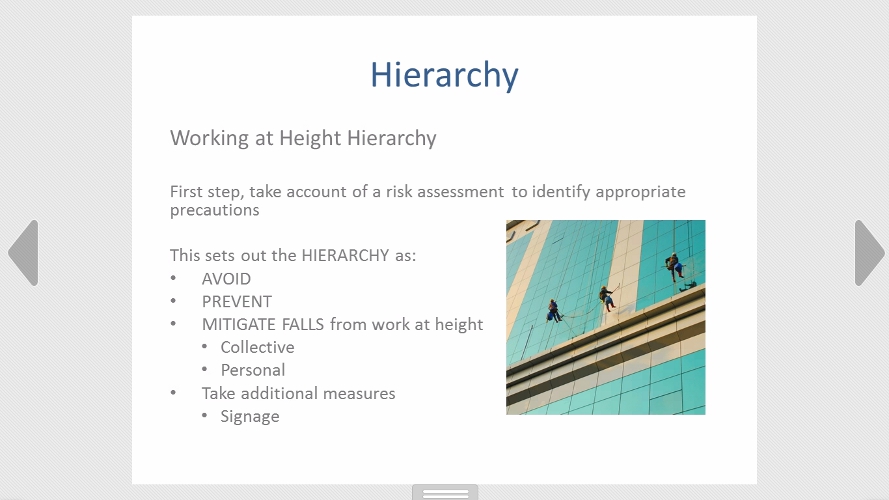 Hierarchy

Working at Height Hierarchy

First step, take account of a risk assessment to identify appropriate precautions

This sets out the HIERARCHY as:
• AVOID
• PREVENT
• MITIGATE FALLS from work at height
  • Collective
  • Personal
• Take additional measures
  • Signage